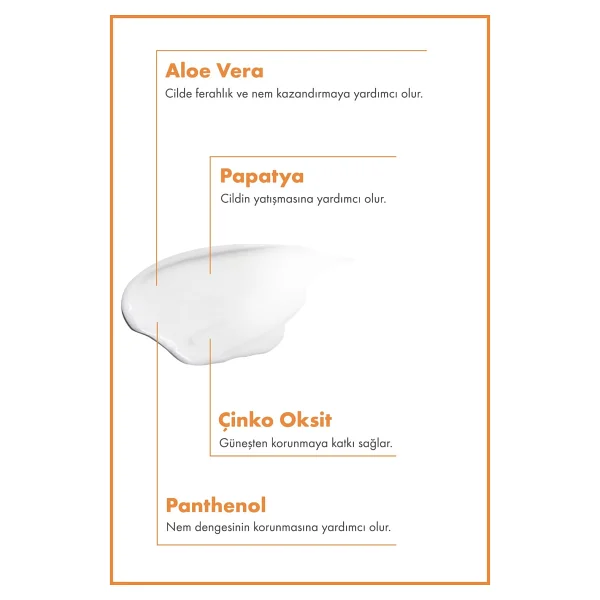 Aloe Vera
Cilde ferahlık ve nem kazandırmaya yardımcı olur.

Papatya
Cildin yatışmasına yardımcı olur.

Çinko Oksit
Güneşten korunmaya katkı sağlar.

Panthenol
Nem dengesinin korunmasına yardımcı olur.